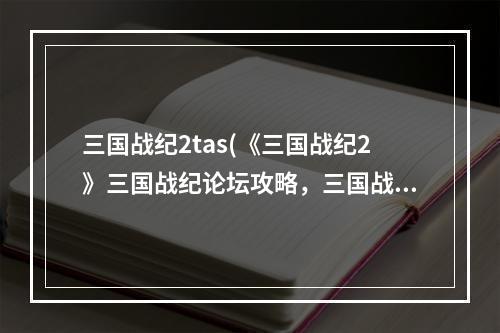 三国战纪2tas(《三国战纪2》三国战纪论坛攻略，三国战...